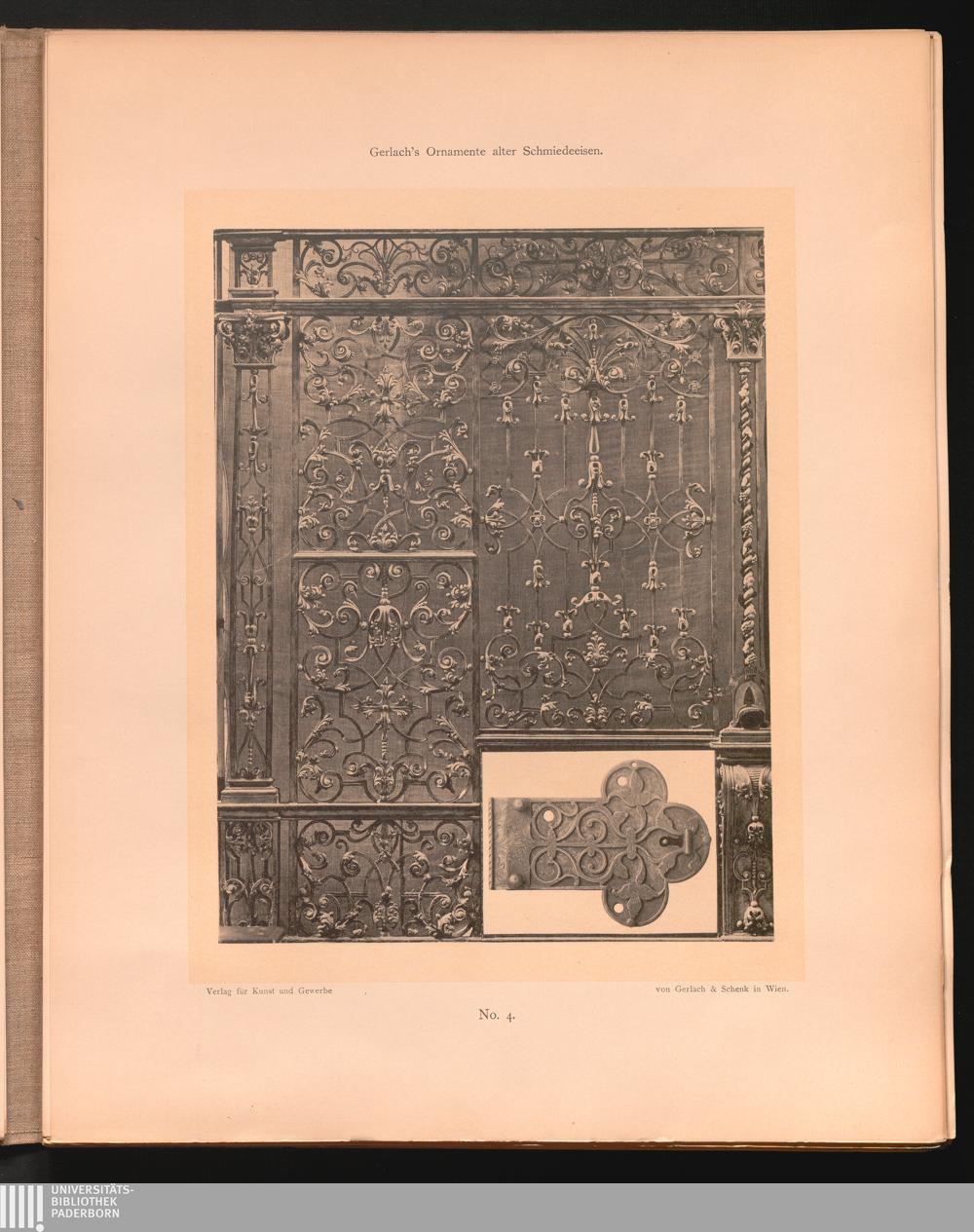 Gerlach's Ornamente alter Schmiedeeisen.

Verlag für Kunst und Gewerbe

von Gerlach & Schenk in Wien.

No. 4.

UNIVERSITÄTS-
BIBLIOTHEK
PADERBORN